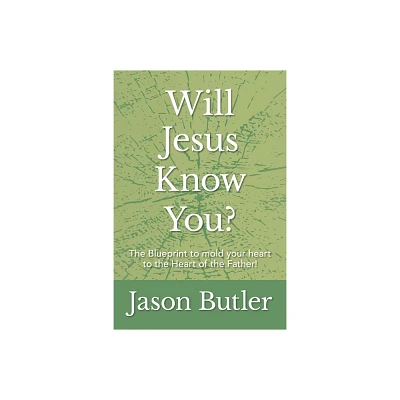 Will Jesus Know You?

The Blueprint to mold your heart to the Heart of the Father!

Jason Butler